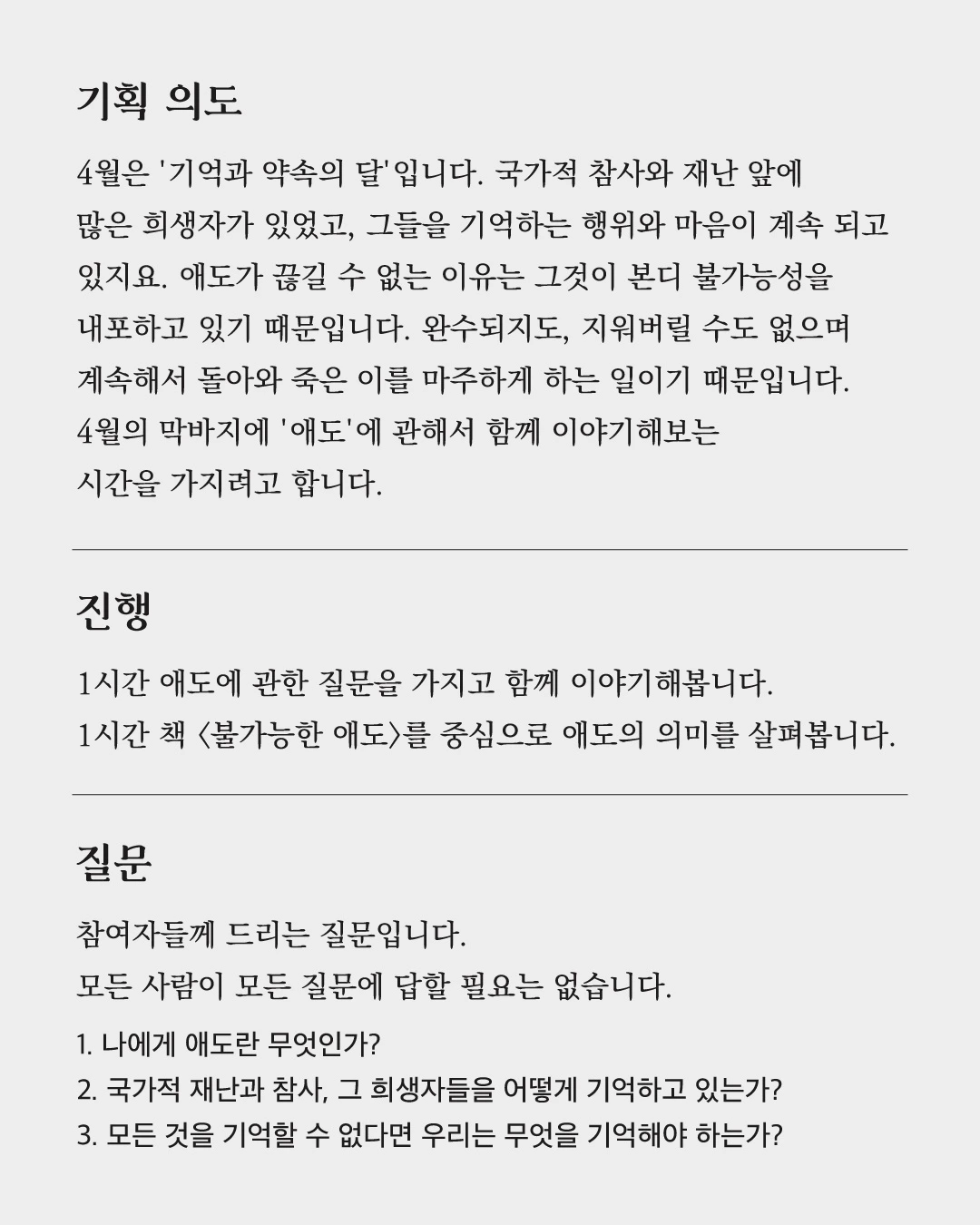 기획 의도

4월은 '기억과 약속의 달'입니다. 국가적 참사와 재난 앞에 많은 희생자가 있었고, 그들을 기억하는 행위와 마음이 계속 되고 있지요. 애도가 끊길 수 없는 이유는 그것이 본디 불가능성을 내포하고 있기 때문입니다. 완수되지도, 지워버릴 수도 없으며 계속해서 돌아와 죽은 이를 마주하게 하는 일이기 때문입니다. 4월의 막바지에 '애도'에 관해서 함께 이야기해보는 시간을 가지려고 합니다.

진행

1시간 애도에 관한 질문을 가지고 함께 이야기해봅니다.
1시간 책 〈불가능한 애도〉를 중심으로 애도의 의미를 살펴봅니다.

질문

참여자들께 드리는 질문입니다.
모든 사람이 모든 질문에 답할 필요는 없습니다.

1. 나에게 애도란 무엇인가?
2. 국가적 재난과 참사, 그 희생자들을 어떻게 기억하고 있는가?
3. 모든 것을 기억할 수 없다면 우리는 무엇을 기억해야 하는가?